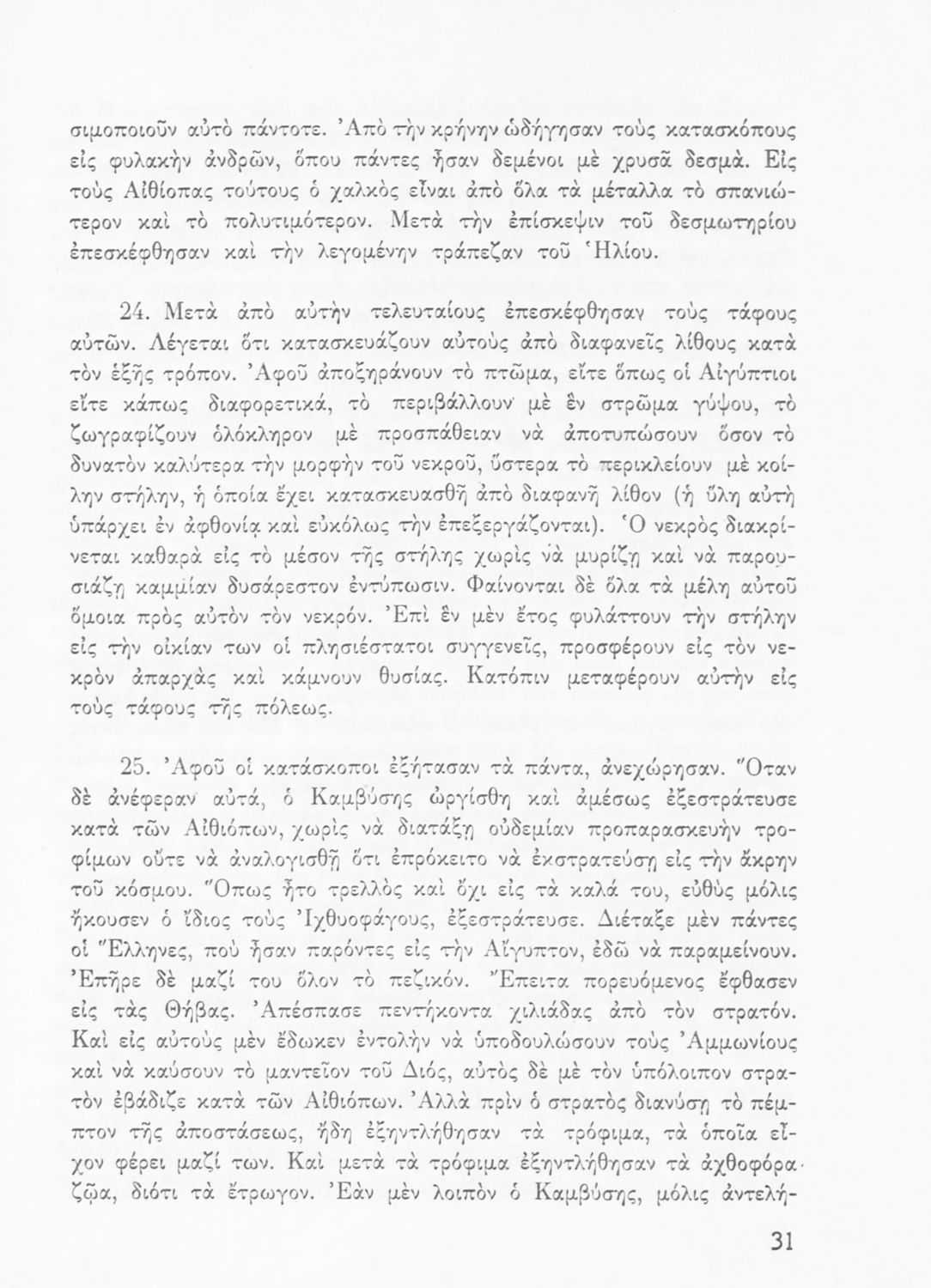 σιμοποιοῦν αὐτὸ πάντοτε. Ἀπὸ τὴν κρήνην ὡδήγησαν τοὺς κατασκόπους εἰς φυλακὴν ἀνδρῶν, ὅπου πάντες ἦσαν δεμένοι μὲ χρυσᾶ δεσμά. Εἰς τοὺς Αἰθίοπας τούτους ὁ χαλκὸς εἶναι ἀπὸ ὅλα τὰ μέταλλα τὸ σπανιώτερον καὶ τὸ πολυτιμότερον. Μετὰ τὴν ἐπίσκεψιν τοῦ δεσμωτηρίου ἐπεσκέφθησαν καὶ τὴν λεγομένην τράπεζαν τοῦ Ἡλίου.

24. Μετὰ ἀπὸ αὐτὴν τελευταίους ἐπεσκέφθησαν τοὺς τάφους αὐτῶν. Λέγεται ὅτι κατασκευάζουν αὐτοὺς ἀπὸ διαφανεῖς λίθους κατὰ τὸν ἑξῆς τρόπον. Ἀφοῦ ἀποξηράνουν τὸ πτῶμα, εἴτε ὅπως οἱ Αἰγύπτιοι εἴτε κάπως διαφορετικά, τὸ περιβάλλουν μὲ ἓν στρῶμα γύψου, τὸ ζωγραφίζουν ὁλόκληρον μὲ προσπάθειαν νὰ ἀποτυπώσουν ὅσον τὸ δυνατὸν καλύτερα τὴν μορφὴν τοῦ νεκροῦ, ὕστερα τὸ περικλείουν μὲ κοίλην στήλην, ἡ ὁποία ἔχει κατασκευασθῆ ἀπὸ διαφανῆ λίθον (ἡ ὕλη αὐτὴ ὑπάρχει ἐν ἀφθονίᾳ καὶ εὐκόλως τὴν ἐπεξεργάζονται). Ὁ νεκρὸς διακρίνεται καθαρὰ εἰς τὸ μέσον τῆς στήλης χωρὶς νὰ μυρίζῃ καὶ νὰ παρουσιάζῃ καμμίαν δυσάρεστον ἐντύπωσιν. Φαίνονται δὲ ὅλα τὰ μέλη αὐτοῦ ὅμοια πρὸς αὐτὸν τὸν νεκρόν. Ἐπὶ ἓν μὲν ἔτος φυλάττουν τὴν στήλην εἰς τὴν οἰκίαν των οἱ πλησιέστατοι συγγενεῖς, προσφέρουν εἰς τὸν νεκρὸν ἀπαρχὰς καὶ κάμνουν θυσίας. Κατόπιν μεταφέρουν αὐτὴν εἰς τοὺς τάφους τῆς πόλεως.

25. Ἀφοῦ οἱ κατάσκοποι ἐξήτασαν τὰ πάντα, ἀνεχώρησαν. Ὅταν δὲ ἀνέφεραν αὐτά, ὁ Καμβύσης ὠργίσθη καὶ ἀμέσως ἐξεστράτευσε κατὰ τῶν Αἰθιόπων, χωρὶς νὰ διατάξῃ οὐδεμίαν προπαρασκευὴν τροφίμων οὔτε νὰ ἀναλογισθῇ ὅτι ἐπρόκειτο νὰ ἐκστρατεύσῃ εἰς τὴν ἄκρην τοῦ κόσμου. Ὅπως ἦτο τρελλὸς καὶ ὄχι εἰς τὰ καλά του, εὐθὺς μόλις ἤκουσεν ὁ ἴδιος τοὺς Ἰχθυοφάγους, ἐξεστράτευσε. Διέταξε μὲν πάντες οἱ Ἕλληνες, ποὺ ἦσαν παρόντες εἰς τὴν Αἴγυπτον, ἐδῶ νὰ παραμείνουν. Ἐπῆρε δὲ μαζί του ὅλον τὸ πεζικόν. Ἔπειτα πορευόμενος ἔφθασεν εἰς τὰς Θήβας. Ἀπέσπασε πεντήκοντα χιλιάδας ἀπὸ τὸν στρατόν. Καὶ εἰς αὐτοὺς μὲν ἔδωκεν ἐντολὴν νὰ ὑποδουλώσουν τοὺς Ἀμμωνίους καὶ νὰ καύσουν τὸ μαντεῖον τοῦ Διός, αὐτὸς δὲ μὲ τὸν ὑπόλοιπον στρατὸν ἐβάδιζε κατὰ τῶν Αἰθιόπων. Ἀλλὰ πρὶν ὁ στρατὸς διανύσῃ τὸ πέμπτον τῆς ἀποστάσεως, ἤδη ἐξηντλήθησαν τὰ τρόφιμα, τὰ ὁποῖα εἶχον φέρει μαζί των. Καὶ μετὰ τὰ τρόφιμα ἐξηντλήθησαν τὰ ἀχθοφόρα ζῷα, διότι τὰ ἔτρωγον. Ἐὰν μὲν λοιπὸν ὁ Καμβύσης, μόλις ἀντελή-

31